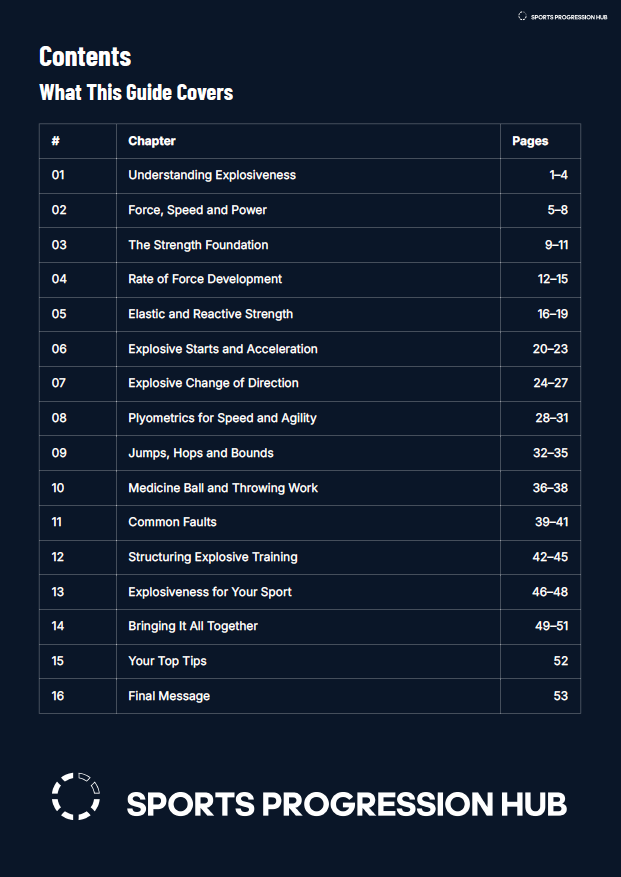 SPORTS PROGRESSION HUB

Contents

What This Guide Covers

| # | Chapter | Pages |
|---|---|---|
| 01 | Understanding Explosiveness | 1–4 |
| 02 | Force, Speed and Power | 5–8 |
| 03 | The Strength Foundation | 9–11 |
| 04 | Rate of Force Development | 12–15 |
| 05 | Elastic and Reactive Strength | 16–19 |
| 06 | Explosive Starts and Acceleration | 20–23 |
| 07 | Explosive Change of Direction | 24–27 |
| 08 | Plyometrics for Speed and Agility | 28–31 |
| 09 | Jumps, Hops and Bounds | 32–35 |
| 10 | Medicine Ball and Throwing Work | 36–38 |
| 11 | Common Faults | 39–41 |
| 12 | Structuring Explosive Training | 42–45 |
| 13 | Explosiveness for Your Sport | 46–48 |
| 14 | Bringing It All Together | 49–51 |
| 15 | Your Top Tips | 52 |
| 16 | Final Message | 53 |

SPORTS PROGRESSION HUB